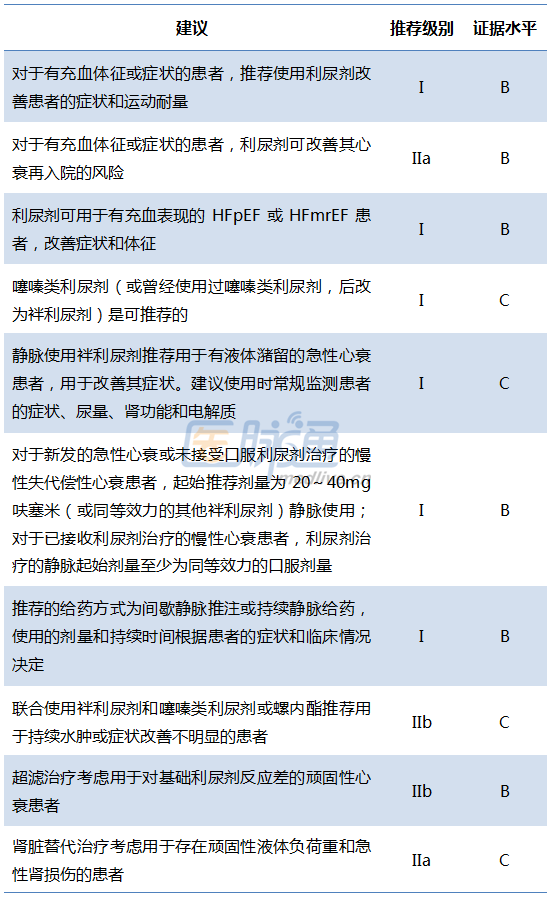 | 建议 | 推荐级别 | 证据水平 |
|---|---|---|
| 对于有充血体征或症状的患者，推荐使用利尿剂改善患者的症状和运动耐量 | I | B |
| 对于有充血体征或症状的患者，利尿剂可改善其心衰再入院的风险 | IIa | B |
| 利尿剂可用于有充血表现的HFpEF或HFmrEF患者，改善症状和体征 | I | B |
| 噻嗪类利尿剂（或曾经使用过噻嗪类利尿剂，后改为袢利尿剂）是可推荐的 | I | C |
| 静脉使用袢利尿剂推荐用于有液体潴留的急性心衰患者，用于改善其症状。建议使用时常规监测患者的症状、尿量、肾功能和电解质 | I | C |
| 对于新发的急性心衰或未接受口服利尿剂治疗的慢性失代偿性心衰患者，起始推荐剂量为20～40mg呋塞米（或同等效力的其他袢利尿剂）静脉使用；对于已接收利尿剂治疗的慢性心衰患者，利尿剂治疗的静脉起始剂量至少为同等效力的口服剂量 | I | B |
| 推荐的给药方式为间歇静脉推注或持续静脉给药，使用的剂量和持续时间根据患者的症状和临床情况决定 | I | B |
| 联合使用袢利尿剂和噻嗪类利尿剂或螺内酯推荐用于持续水肿或症状改善不明显的患者 | IIb | C |
| 超滤治疗考虑用于对基础利尿剂反应差的顽固性心衰患者 | IIb | B |
| 肾脏替代治疗考虑用于存在顽固性液体负荷重和急性肾损伤的患者 | IIa | C |

医脉通